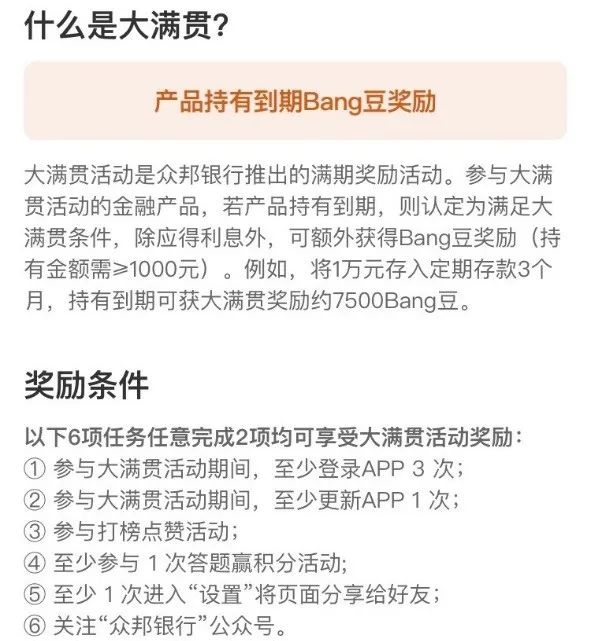 什么是大满贯?

产品持有到期Bang豆奖励

大满贯活动是众邦银行推出的满期奖励活动。参与大满贯活动的金融产品，若产品持有到期，则认定为满足大满贯条件，除应得利息外，可额外获得Bang豆奖励（持有金额需≥1000元）。例如，将1万元存入定期存款3个月，持有到期可获大满贯奖励约7500Bang豆。

奖励条件

以下6项任务任意完成2项均可享受大满贯活动奖励：
① 参与大满贯活动期间，至少登录APP 3 次;
② 参与大满贯活动期间，至少更新APP 1 次;
③ 参与打榜点赞活动;
④ 至少参与 1 次答题赢积分活动;
⑤ 至少 1 次进入“设置”将页面分享给好友;
⑥ 关注“众邦银行”公众号。